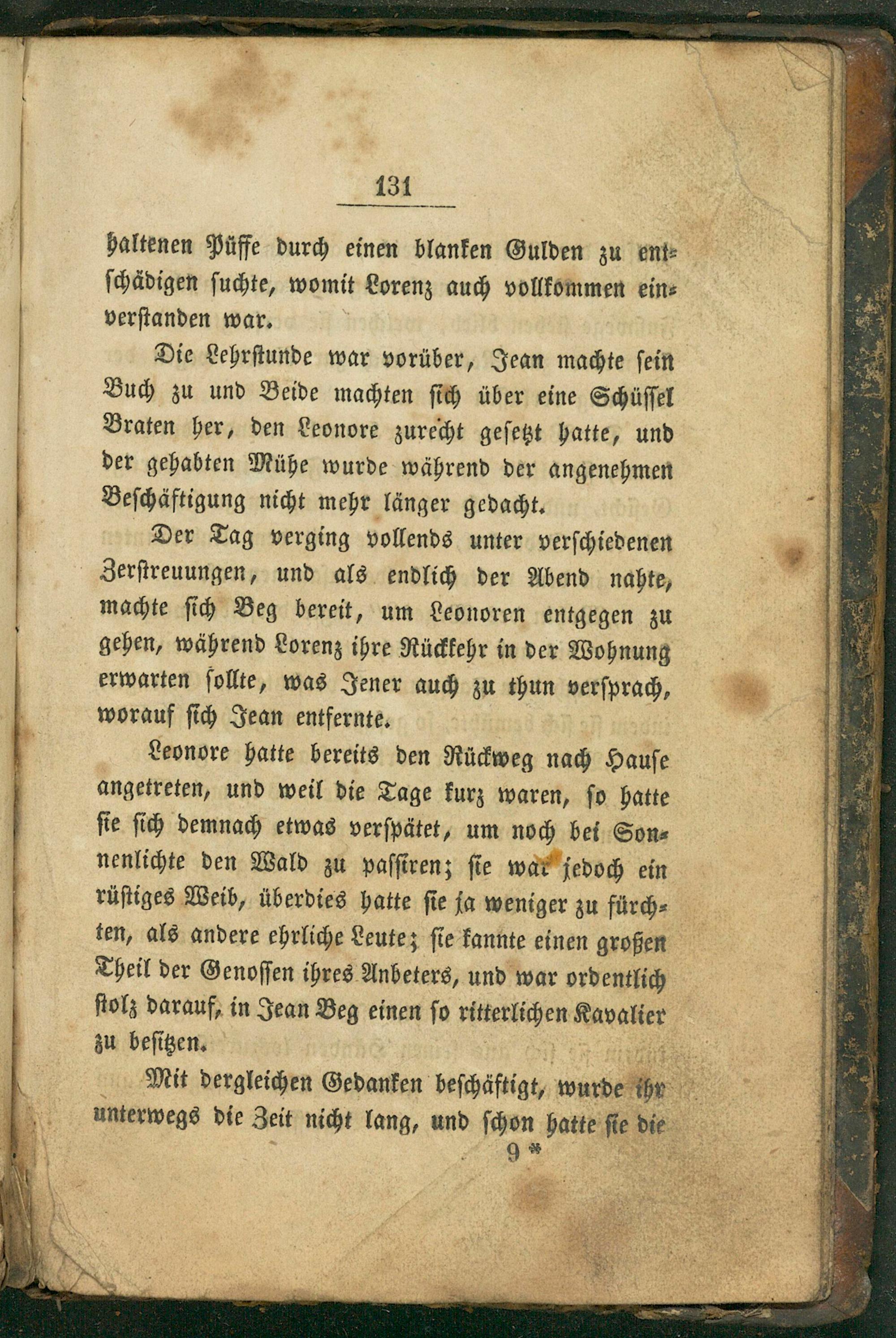 131

haltenen Püffe durch einen blanken Gulden zu entschädigen suchte, womit Lorenz auch vollkommen einverstanden war.

Die Lehrstunde war vorüber, Jean machte sein Buch zu und Beide machten sich über eine Schüssel Braten her, den Leonore zurecht gesetzt hatte, und der gehabten Mühe wurde während der angenehmen Beschäftigung nicht mehr länger gedacht.

Der Tag verging vollends unter verschiedenen Zerstreuungen, und als endlich der Abend nahte, machte sich Beg bereit, um Leonoren entgegen zu gehen, während Lorenz ihre Rückkehr in der Wohnung erwarten sollte, was Jener auch zu thun versprach, worauf sich Jean entfernte.

Leonore hatte bereits den Rückweg nach Hause angetreten, und weil die Tage kurz waren, so hatte sie sich demnach etwas verspätet, um noch bei Sonnenlichte den Wald zu passiren; sie war jedoch ein rüstiges Weib, überdies hatte sie ja weniger zu fürchten, als andere ehrliche Leute; sie kannte einen großen Theil der Genossen ihres Anbeters, und war ordentlich stolz darauf, in Jean Beg einen so ritterlichen Kavalier zu besitzen.

Mit dergleichen Gedanken beschäftigt, wurde ihr unterwegs die Zeit nicht lang, und schon hatte sie die

9 *